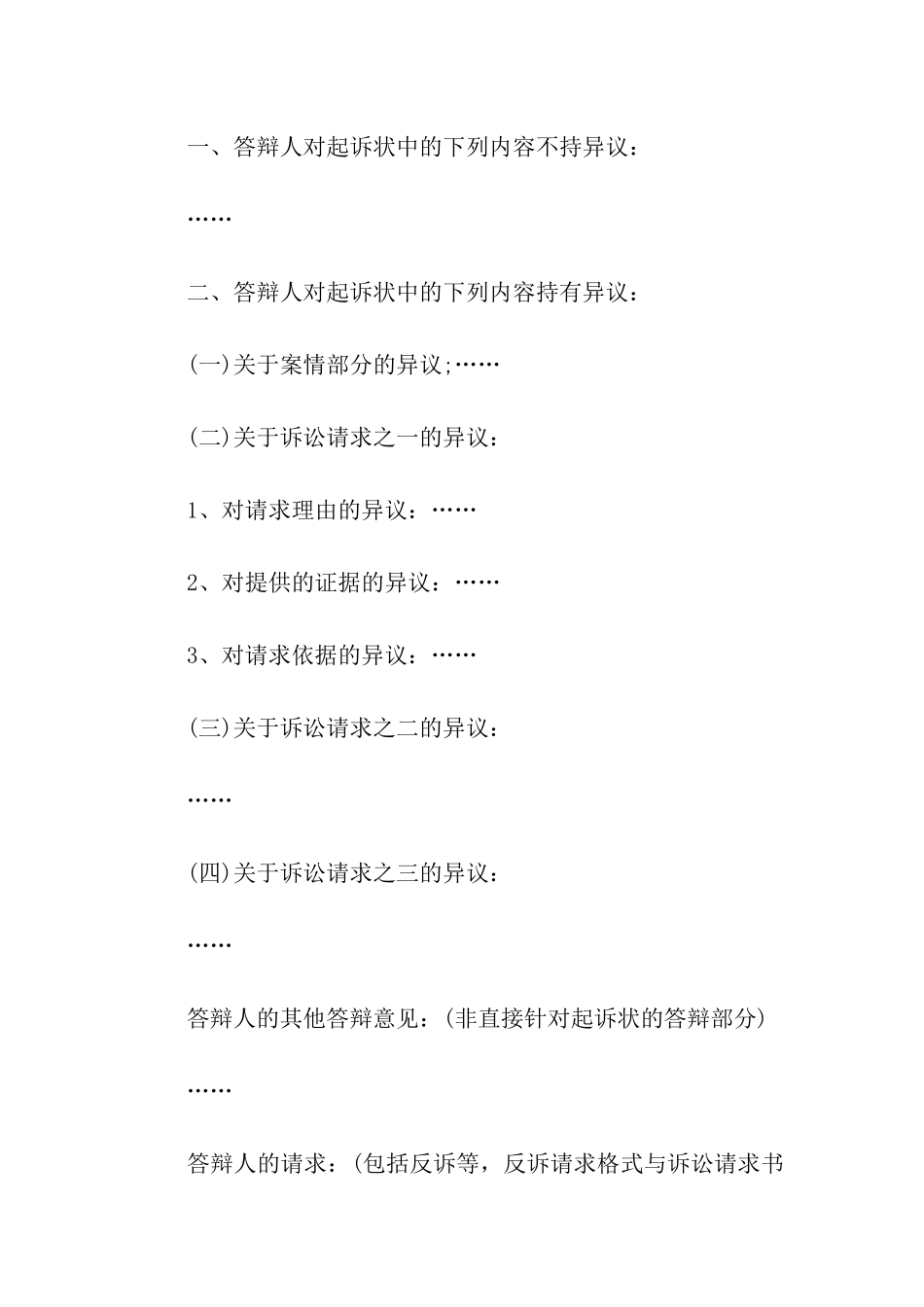 一、答辩人对起诉状中的下列内容不持异议：

……

二、答辩人对起诉状中的下列内容持有异议：

(一)关于案情部分的异议;……

(二)关于诉讼请求之一的异议：

1、对请求理由的异议：……

2、对提供的证据的异议：……

3、对请求依据的异议：……

(三)关于诉讼请求之二的异议：

……

(四)关于诉讼请求之三的异议：

……

答辩人的其他答辩意见：(非直接针对起诉状的答辩部分)

……

答辩人的请求：(包括反诉等，反诉请求格式与诉讼请求书